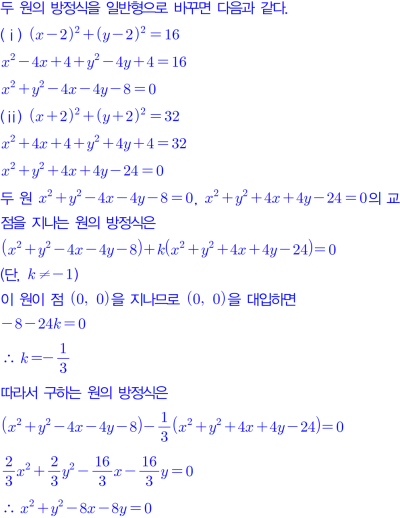 두 원의 방정식을 일반형으로 바꾸면 다음과 같다.

(ⅰ) $(x-2)^2+(y-2)^2=16$

$x^2-4x+4+y^2-4y+4=16$

$x^2+y^2-4x-4y-8=0$

(ⅱ) $(x+2)^2+(y+2)^2=32$

$x^2+4x+4+y^2+4y+4=32$

$x^2+y^2+4x+4y-24=0$

두 원 $x^2+y^2-4x-4y-8=0$, $x^2+y^2+4x+4y-24=0$의 교점을 지나는 원의 방정식은

$(x^2+y^2-4x-4y-8)+k(x^2+y^2+4x+4y-24)=0$

(단, $k\neq-1$)

이 원이 점 $(0, 0)$을 지나므로 $(0, 0)$을 대입하면

$-8-24k=0$

$\therefore k=-\frac{1}{3}$

따라서 구하는 원의 방정식은

$(x^2+y^2-4x-4y-8)-\frac{1}{3}(x^2+y^2+4x+4y-24)=0$

$\frac{2}{3}x^2+\frac{2}{3}y^2-\frac{16}{3}x-\frac{16}{3}y=0$

$\therefore x^2+y^2-8x-8y=0$